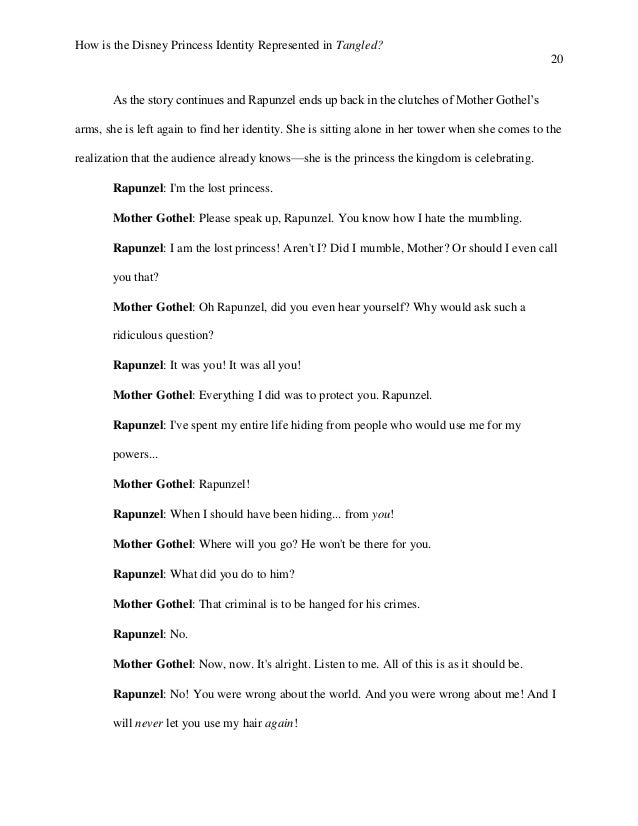 How is the Disney Princess Identity Represented in Tangled?

20

As the story continues and Rapunzel ends up back in the clutches of Mother Gothel's arms, she is left again to find her identity. She is sitting alone in her tower when she comes to the realization that the audience already knows—she is the princess the kingdom is celebrating.

Rapunzel: I'm the lost princess.

Mother Gothel: Please speak up, Rapunzel. You know how I hate the mumbling.

Rapunzel: I am the lost princess! Aren't I? Did I mumble, Mother? Or should I even call you that?

Mother Gothel: Oh Rapunzel, did you even hear yourself? Why would ask such a ridiculous question?

Rapunzel: It was you! It was all you!

Mother Gothel: Everything I did was to protect you. Rapunzel.

Rapunzel: I've spent my entire life hiding from people who would use me for my powers...

Mother Gothel: Rapunzel!

Rapunzel: When I should have been hiding... from you!

Mother Gothel: Where will you go? He won't be there for you.

Rapunzel: What did you do to him?

Mother Gothel: That criminal is to be hanged for his crimes.

Rapunzel: No.

Mother Gothel: Now, now. It's alright. Listen to me. All of this is as it should be.

Rapunzel: No! You were wrong about the world. And you were wrong about me! And I will never let you use my hair again!